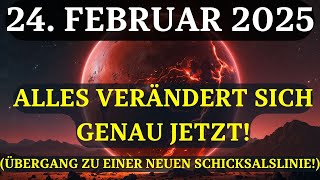 24. FEBRUAR 2025

ALLES VERÄNDERT SICH GENAU JETZT!

(ÜBERGANG ZU EINER NEUEN SCHICKSALSLINIE!)